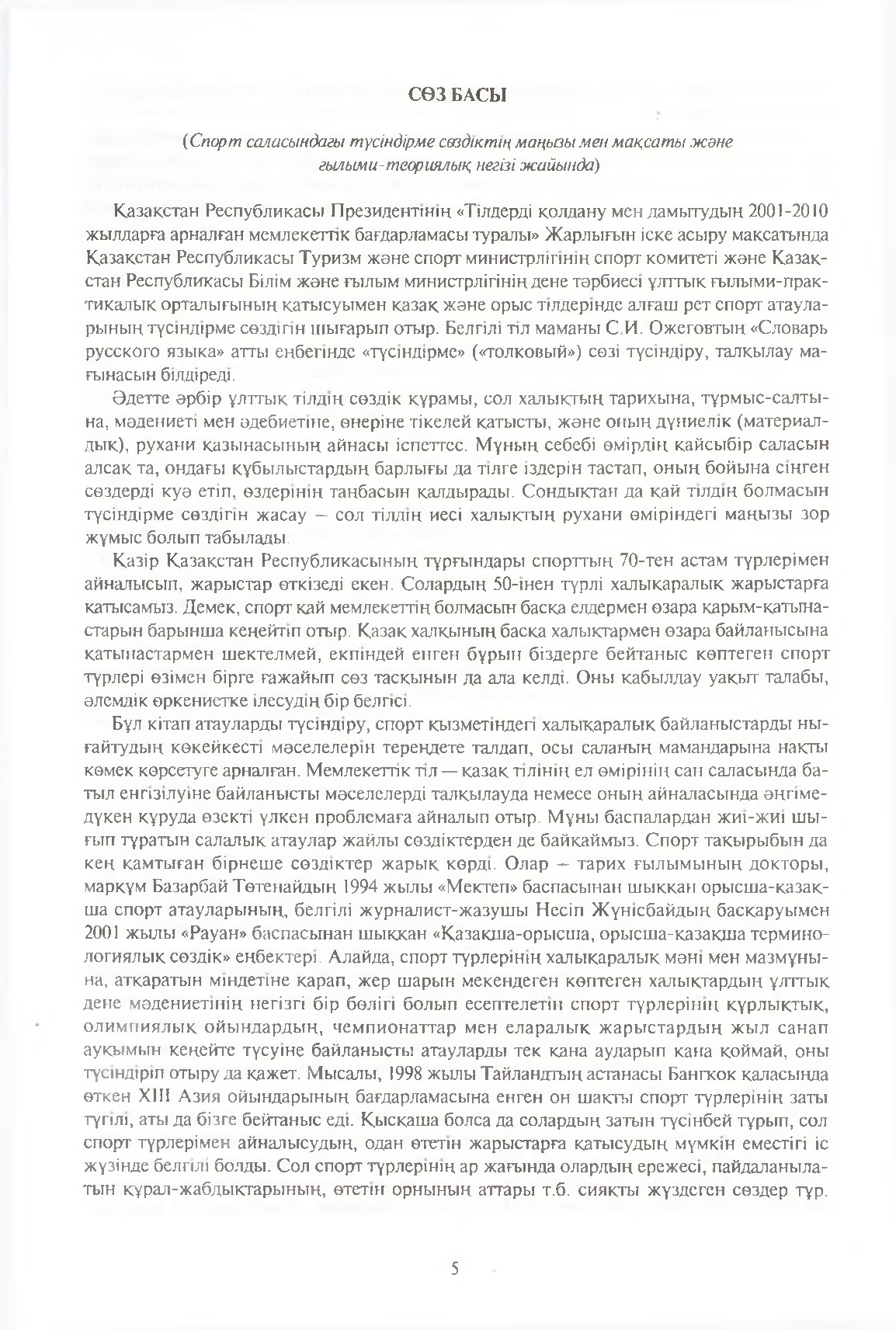 СӨЗ БАСЫ

(Спорт саласындағы түсіндірме сөздіктің маңызы мен мақсаты және ғылыми-теориялық негізі жайында)

Қазақстан Республикасы Президентінің «Тілдерді қолдану мен дамытудың 2001-2010 жылдарға арналған мемлекеттік бағдарламасы туралы» Жарлығын іске асыру мақсатында Қазақстан Республикасы Туризм және спорт министрлігінің спорт комитеті және Қазақстан Республикасы Білім және ғылым министрлігінің дене тәрбиесі ұлттық ғылыми-практикалық орталығының қатысуымен қазақ және орыс тілдерінде алғаш рет спорт атауларының түсіндірме сөздігін шығарып отыр. Белгілі тіл маманы С.И. Ожеговтың «Словарь русского языка» атты еңбегінде «түсіндірме» («толковый») сөзі түсіндіру, талқылау мағынасын білдіреді.

Әдетте әрбір ұлттық тілдің сөздік құрамы, сол халықтың тарихына, тұрмыс-салтына, мәдениеті мен әдебиетіне, өнеріне тікелей қатысты, және оның дүниелік (материалдық), рухани қазынасының айнасы іспеттес. Мұның себебі өмірдің қайсыбір саласын алсақ та, ондағы құбылыстардың барлығы да тілге іздерін тастап, оның бойына сіңген сөздерді куә етіп, өздерінің таңбасын қалдырады. Сондықтан да қай тілдің болмасын түсіндірме сөздігін жасау – сол тілдің иесі халықтың рухани өміріндегі маңызы зор жұмыс болып табылады.

Қазір Қазақстан Республикасының тұрғындары спорттың 70-тен астам түрлерімен айналысып, жарыстар өткізеді екен. Солардың 50-інен түрлі халықаралық жарыстарға қатысамыз. Демек, спорт қай мемлекеттің болмасын басқа елдермен өзара қарым-қатынастарын барынша кеңейтіп отыр. Қазақ халқының басқа халықтармен өзара байланысына қатынастармен шектелмей, екпіндей енген бұрын біздерге бейтаныс көптеген спорт түрлері өзімен бірге ғажайып сөз тасқынын да ала келді. Оны қабылдау уақыт талабы, әлемдік өркениетке ілесудің бір белгісі.

Бұл кітап атауларды түсіндіру, спорт қызметіндегі халықаралық байланыстарды нығайтудың көкейкесті мәселелерін тереңдете талдап, осы саланың мамандарына нақты көмек көрсетуге арналған. Мемлекеттік тіл — қазақ тілінің ел өмірінің сан саласында батыл енгізілуіне байланысты мәселелерді талқылауда немесе оның айналасында әңгіме-дүкен құруда өзекті үлкен проблемаға айналып отыр. Мұны баспалардан жиі-жиі шығып тұратын салалық атаулар жайлы сөздіктерден де байқаймыз. Спорт тақырыбын да кең қамтыған бірнеше сөздіктер жарық көрді. Олар – тарих ғылымының докторы, марқұм Базарбай Төтенайдың 1994 жылы «Мектеп» баспасынан шыққан орысша-қазақша спорт атауларының, белгілі журналист-жазушы Несіп Жүнісбайдың басқаруымен 2001 жылы «Рауан» баспасынан шыққан «Қазақша-орысша, орысша-қазақша терминологиялық сөздік» еңбектері. Алайда, спорт түрлерінің халықаралық мәні мен мазмұнына, атқаратын міндетіне қарап, жер шарын мекендеген көптеген халықтардың ұлттық дене мәдениетінің негізгі бір бөлігі болып есептелетін спорт түрлерінің құрлықтық, олимпиялық ойындардың, чемпионаттар мен еларалық жарыстардың жыл санап ауқымын кеңейте түсуіне байланысты атауларды тек қана аударып қана қоймай, оны түсіндіріп отыру да қажет. Мысалы, 1998 жылы Тайландтың астанасы Бангкок қаласында өткен XIII Азия ойындарының бағдарламасына енген он шақты спорт түрлерінің заты түгілі, аты да бізге бейтаныс еді. Қысқаша болса да солардың затын түсінбей тұрып, сол спорт түрлерімен айналысудың, одан өтетін жарыстарға қатысудың мүмкін еместігі іс жүзінде белгілі болды. Сол спорт түрлерінің ар жағында олардың ережесі, пайдаланылатын құрал-жабдықтарының, өтетін орнының аттары т.б. сияқты жүздеген сөздер тұр.

5